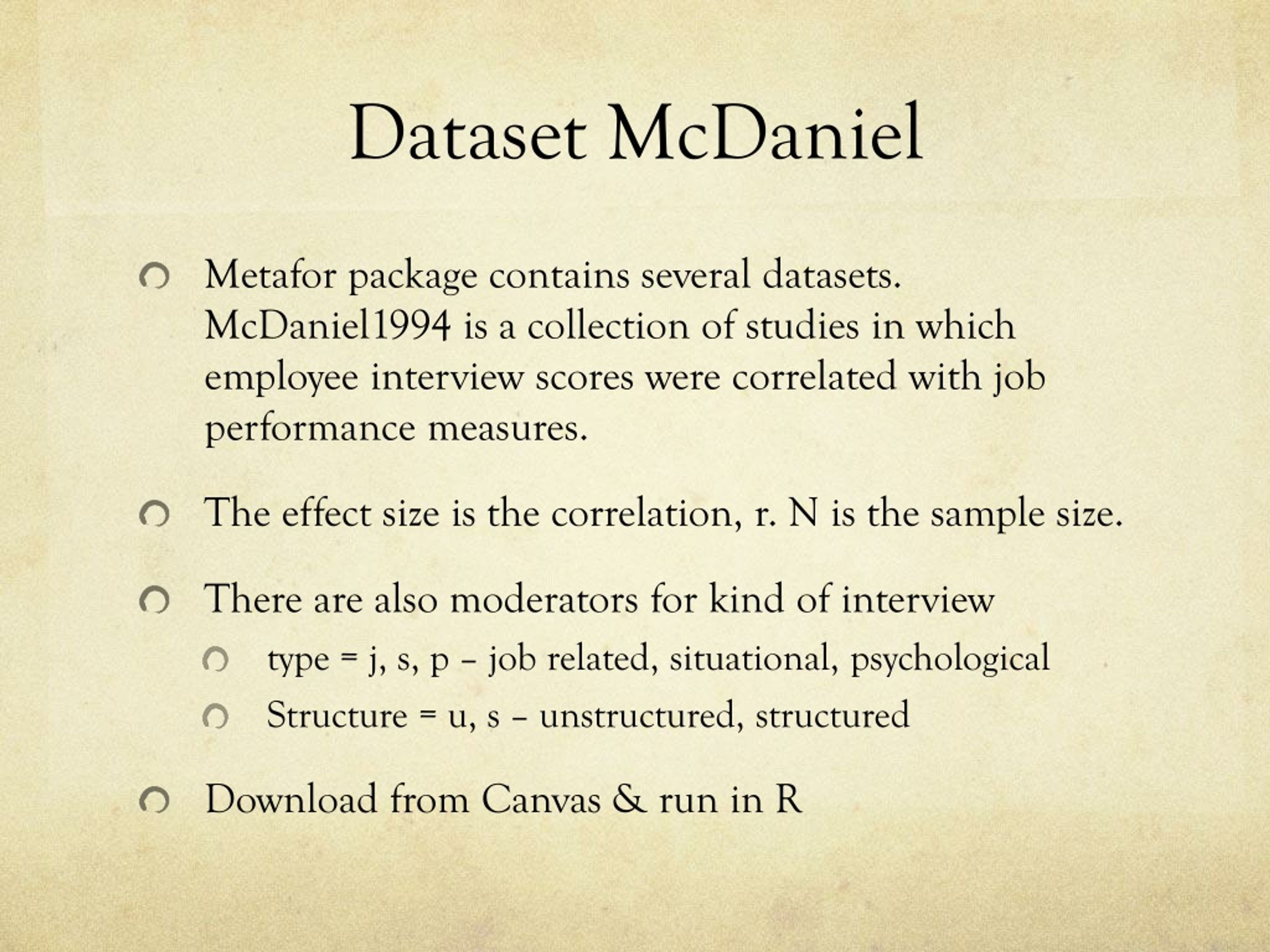 Dataset McDaniel

Metafor package contains several datasets. McDaniel1994 is a collection of studies in which employee interview scores were correlated with job performance measures.

The effect size is the correlation, r. N is the sample size.

There are also moderators for kind of interview

type = j, s, p – job related, situational, psychological

Structure = u, s – unstructured, structured

Download from Canvas & run in R